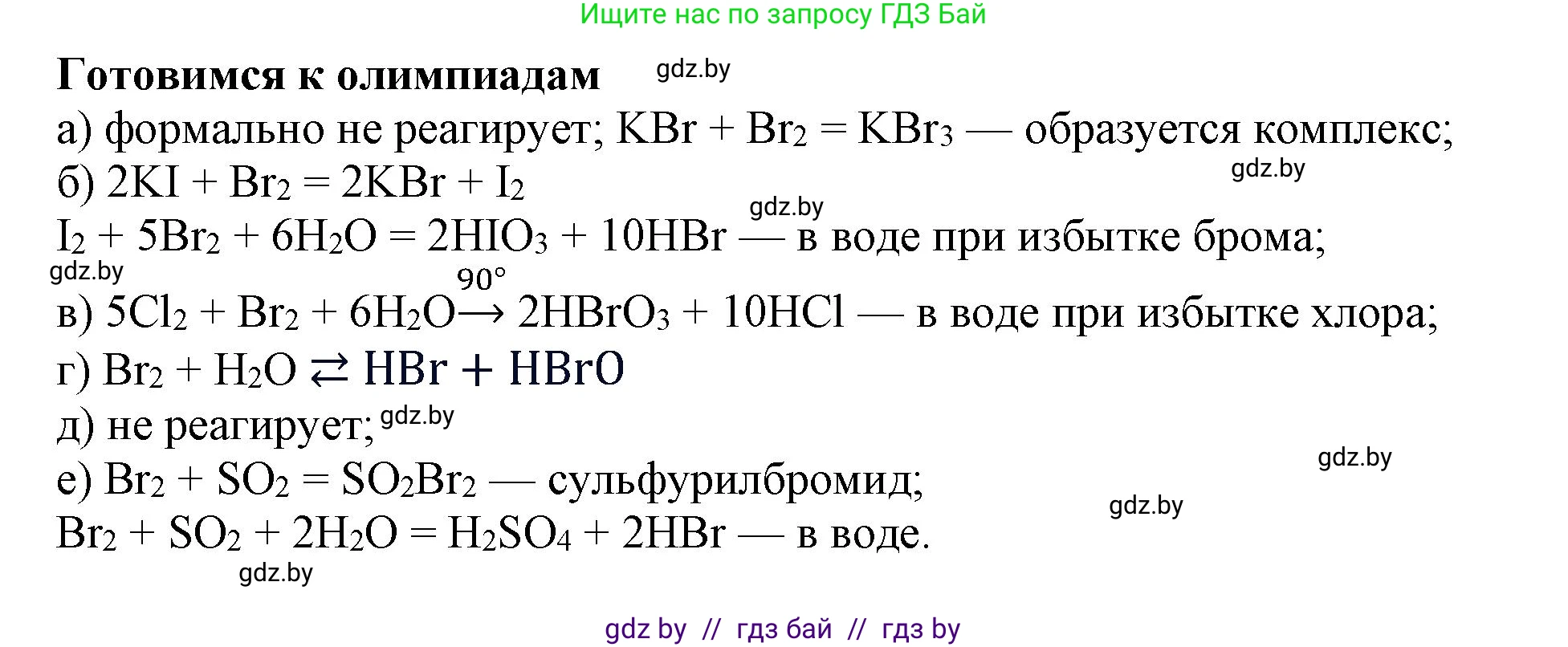 Ищите нас по запросу ГДЗ Бай

**Готовимся к олимпиадам** gdz.by

а) формально не реагирует; $KBr + Br_2 = KBr_3$ — образуется комплекс;

gdz.by

б) $2KI + Br_2 = 2KBr + I_2$

gdz.by

$I_2 + 5Br_2 + 6H_2O = 2HIO_3 + 10HBr$ — в воде при избытке брома;

gdz.by

в) $5Cl_2 + Br_2 + 6H_2O \xrightarrow{90°} 2HBrO_3 + 10HCl$ — в воде при избытке хлора;

г) $Br_2 + H_2O \rightleftarrows HBr + HBrO$

д) не реагирует; gdz.by

gdz.by

е) $Br_2 + SO_2 = SO_2Br_2$ — сульфурилбромид;

gdz.by

$Br_2 + SO_2 + 2H_2O = H_2SO_4 + 2HBr$ — в воде.

gdz.by

gdz by // гдз бай // гдз by